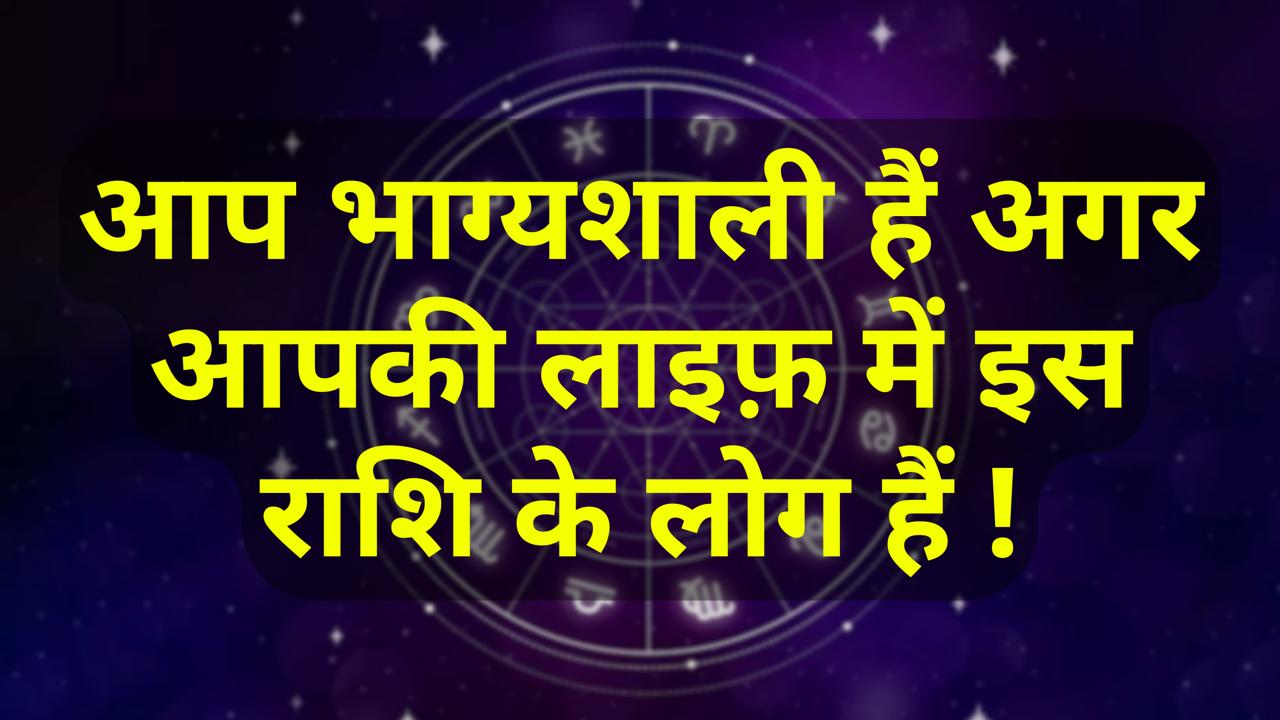 आप भाग्यशाली हैं अगर आपकी लाइफ़ में इस राशि के लोग हैं !